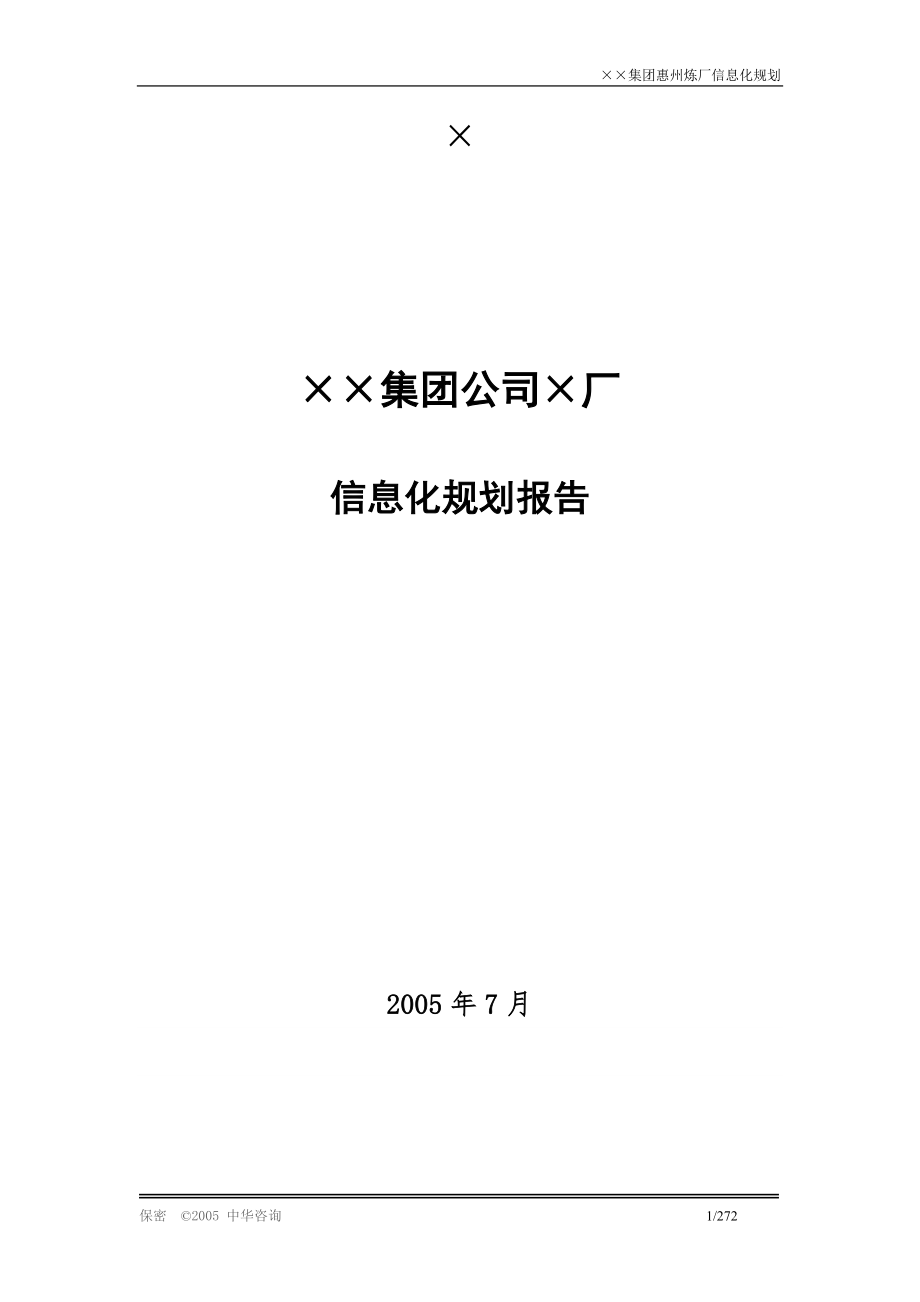 ××集团惠州炼厂信息化规划

×

××集团公司×厂

信息化规划报告

2005 年 7 月

保密 ©2005 中华咨询 1/272